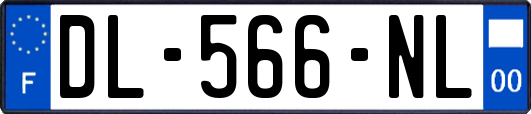 F
DL-566-NL
00